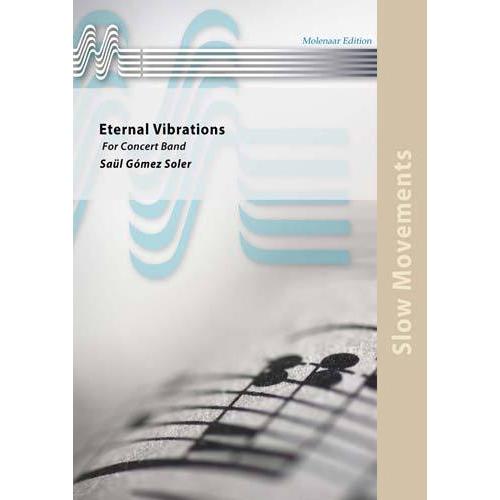 Molenaar Edition

Eternal Vibrations
For Concert Band
Saül Gómez Soler

Slow Movements